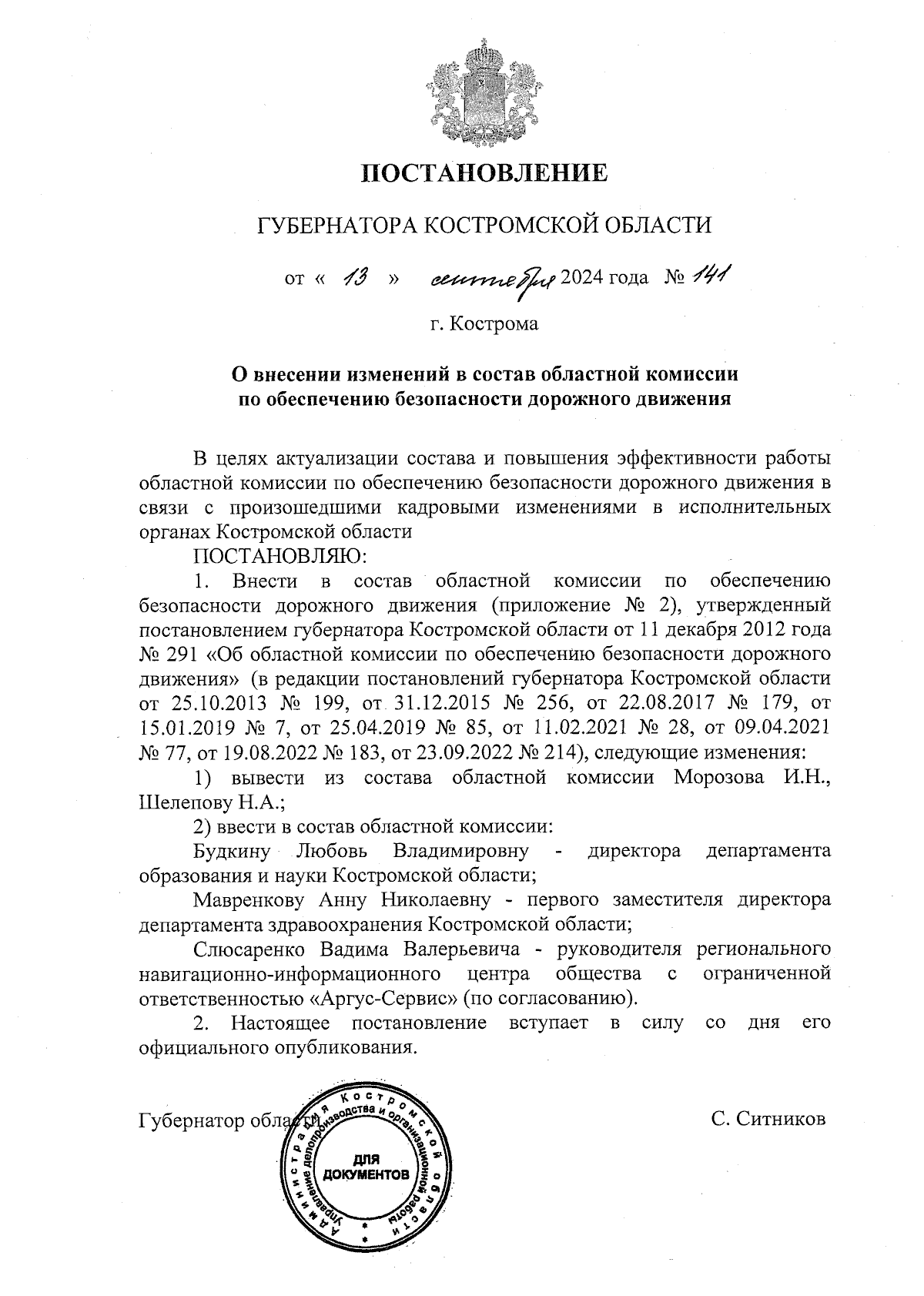 ПОСТАНОВЛЕНИЕ

ГУБЕРНАТОРА КОСТРОМСКОЙ ОБЛАСТИ

от « 13 » сентября 2024 года № 141

г. Кострома

О внесении изменений в состав областной комиссии по обеспечению безопасности дорожного движения

В целях актуализации состава и повышения эффективности работы областной комиссии по обеспечению безопасности дорожного движения в связи с произошедшими кадровыми изменениями в исполнительных органах Костромской области

ПОСТАНОВЛЯЮ:

1. Внести в состав областной комиссии по обеспечению безопасности дорожного движения (приложение № 2), утвержденный постановлением губернатора Костромской области от 11 декабря 2012 года № 291 «Об областной комиссии по обеспечению безопасности дорожного движения» (в редакции постановлений губернатора Костромской области от 25.10.2013 № 199, от 31.12.2015 № 256, от 22.08.2017 № 179, от 15.01.2019 № 7, от 25.04.2019 № 85, от 11.02.2021 № 28, от 09.04.2021 № 77, от 19.08.2022 № 183, от 23.09.2022 № 214), следующие изменения:

1) вывести из состава областной комиссии Морозова И.Н., Шелепову Н.А.;

2) ввести в состав областной комиссии:

Будкину Любовь Владимировну - директора департамента образования и науки Костромской области;

Мавренкову Анну Николаевну - первого заместителя директора департамента здравоохранения Костромской области;

Слюсаренко Вадима Валерьевича - руководителя регионального навигационно-информационного центра общества с ограниченной ответственностью «Аргус-Сервис» (по согласованию).

2. Настоящее постановление вступает в силу со дня его официального опубликования.

Губернатор области С. Ситников

Администрация Костромской области Управление делопроизводства и организационной работы ДЛЯ ДОКУМЕНТОВ